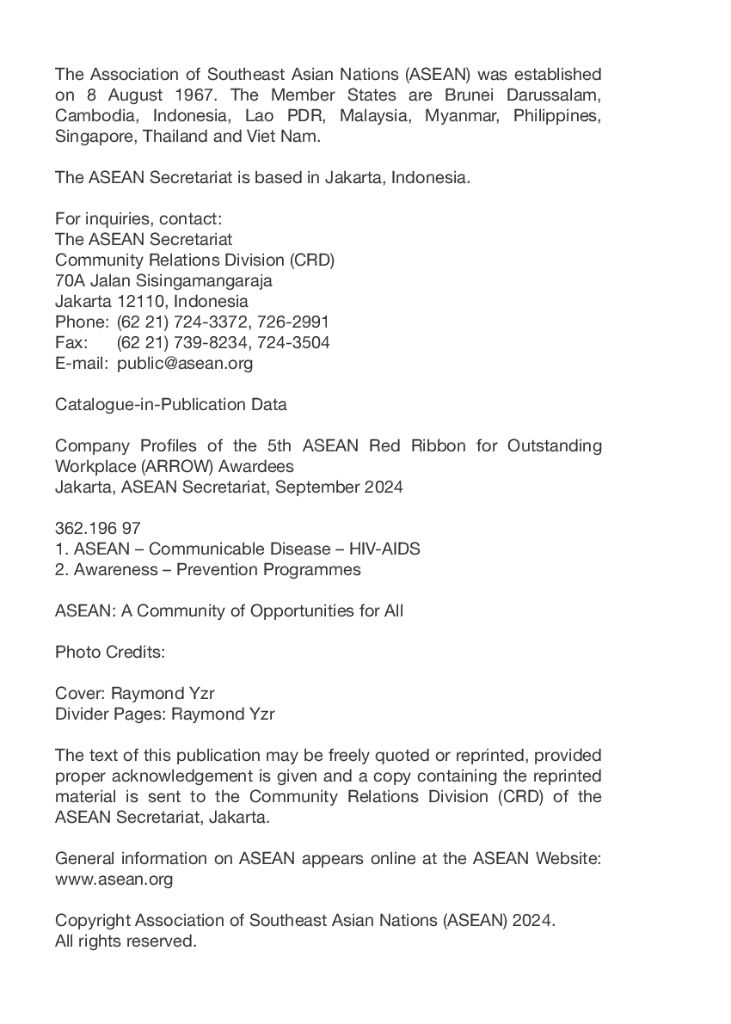 The Association of Southeast Asian Nations (ASEAN) was established on 8 August 1967. The Member States are Brunei Darussalam, Cambodia, Indonesia, Lao PDR, Malaysia, Myanmar, Philippines, Singapore, Thailand and Viet Nam.

The ASEAN Secretariat is based in Jakarta, Indonesia.

For inquiries, contact:
The ASEAN Secretariat
Community Relations Division (CRD)
70A Jalan Sisingamangaraja
Jakarta 12110, Indonesia
Phone: (62 21) 724-3372, 726-2991
Fax: (62 21) 739-8234, 724-3504
E-mail: public@asean.org

Catalogue-in-Publication Data

Company Profiles of the 5th ASEAN Red Ribbon for Outstanding Workplace (ARROW) Awardees
Jakarta, ASEAN Secretariat, September 2024

362.196 97
1. ASEAN – Communicable Disease – HIV-AIDS
2. Awareness – Prevention Programmes

ASEAN: A Community of Opportunities for All

Photo Credits:

Cover: Raymond Yzr
Divider Pages: Raymond Yzr

The text of this publication may be freely quoted or reprinted, provided proper acknowledgement is given and a copy containing the reprinted material is sent to the Community Relations Division (CRD) of the ASEAN Secretariat, Jakarta.

General information on ASEAN appears online at the ASEAN Website: www.asean.org

Copyright Association of Southeast Asian Nations (ASEAN) 2024.
All rights reserved.